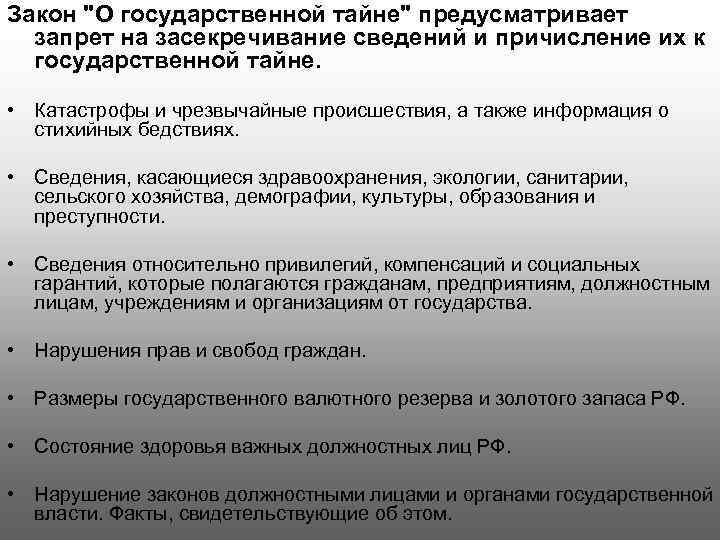 Закон "О государственной тайне" предусматривает запрет на засекречивание сведений и причисление их к государственной тайне.

• Катастрофы и чрезвычайные происшествия, а также информация о стихийных бедствиях.

• Сведения, касающиеся здравоохранения, экологии, санитарии, сельского хозяйства, демографии, культуры, образования и преступности.

• Сведения относительно привилегий, компенсаций и социальных гарантий, которые полагаются гражданам, предприятиям, должностным лицам, учреждениям и организациям от государства.

• Нарушения прав и свобод граждан.

• Размеры государственного валютного резерва и золотого запаса РФ.

• Состояние здоровья важных должностных лиц РФ.

• Нарушение законов должностными лицами и органами государственной власти. Факты, свидетельствующие об этом.